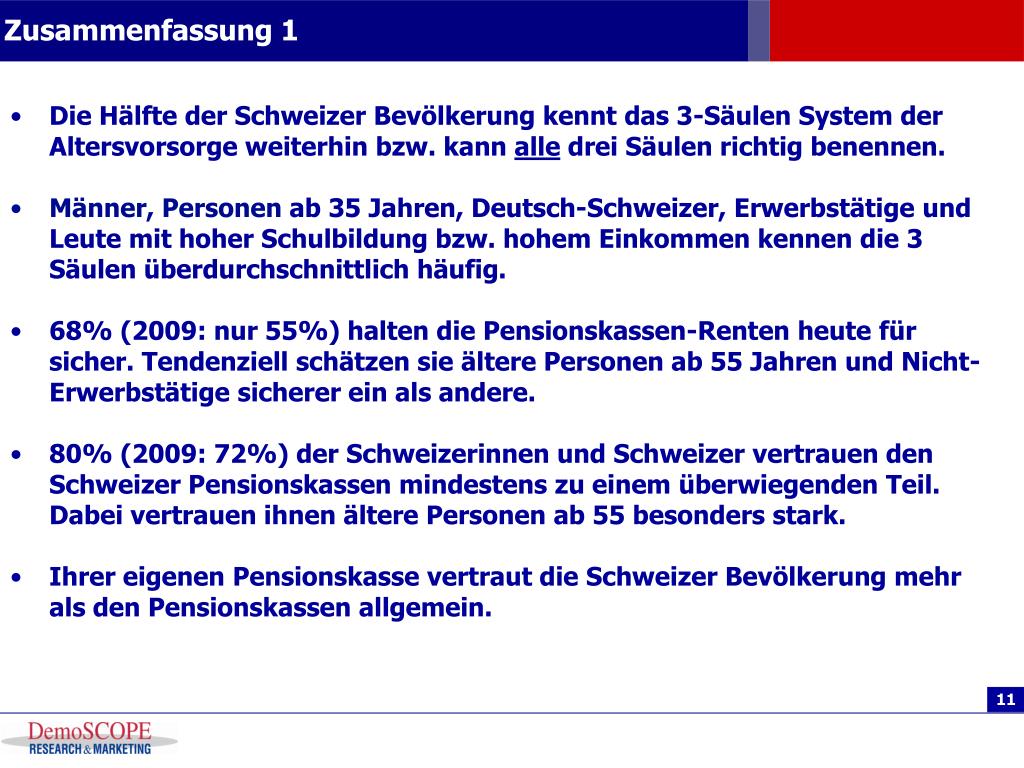 Zusammenfassung 1

• Die Hälfte der Schweizer Bevölkerung kennt das 3-Säulen System der Altersvorsorge weiterhin bzw. kann alle drei Säulen richtig benennen.

• Männer, Personen ab 35 Jahren, Deutsch-Schweizer, Erwerbstätige und Leute mit hoher Schulbildung bzw. hohem Einkommen kennen die 3 Säulen überdurchschnittlich häufig.

• 68% (2009: nur 55%) halten die Pensionskassen-Renten heute für sicher. Tendenziell schätzen sie ältere Personen ab 55 Jahren und Nicht-Erwerbstätige sicherer ein als andere.

• 80% (2009: 72%) der Schweizerinnen und Schweizer vertrauen den Schweizer Pensionskassen mindestens zu einem überwiegenden Teil. Dabei vertrauen ihnen ältere Personen ab 55 besonders stark.

• Ihrer eigenen Pensionskasse vertraut die Schweizer Bevölkerung mehr als den Pensionskassen allgemein.

11

DemoSCOPE
RESEARCH & MARKETING